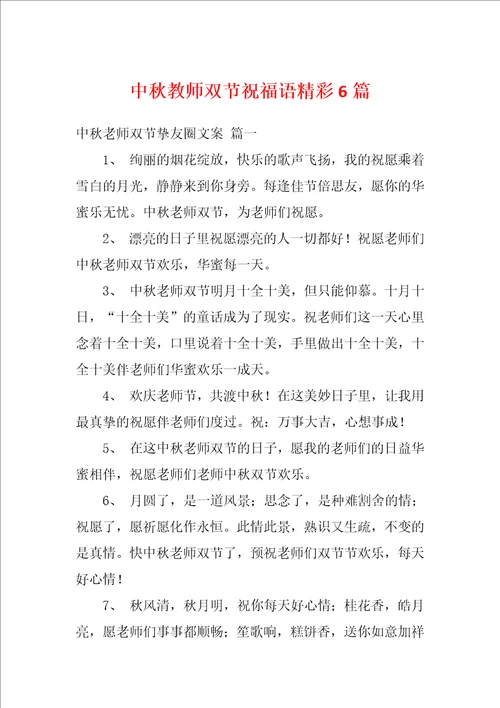 中秋教师双节祝福语精彩6篇

中秋老师双节挚友圈文案 篇一

1、 绚丽的烟花绽放，快乐的歌声飞扬，我的祝愿乘着雪白的月光，静静来到你身旁。每逢佳节倍思友，愿你的华蜜乐无忧。中秋老师双节，为老师们祝愿。

2、 漂亮的日子里祝愿漂亮的人一切都好！祝愿老师们中秋老师双节欢乐，华蜜每一天。

3、 中秋老师双节明月十全十美，但只能仰慕。十月十日，“十全十美”的童话成为了现实。祝老师们这一天心里念着十全十美，口里说着十全十美，手里做出十全十美，十全十美伴老师们华蜜欢乐一成天。

4、 欢庆老师节，共渡中秋！在这美妙日子里，让我用最真挚的祝愿伴老师们度过。祝：万事大吉，心想事成！

5、 在这中秋老师双节的日子，愿我的老师们的日益华蜜相伴，祝愿老师们老师中秋双节欢乐。

6、 月圆了，是一道风景；思念了，是种难割舍的情；祝愿了，愿祈愿化作永恒。此情此景，熟识又生疏，不变的是真情。快中秋老师双节了，预祝老师们双节节欢乐，每天好心情！

7、 秋风清，秋月明，祝你每天好心情；桂花香，皓月亮，愿老师们事事都顺畅；笙歌响，糕饼香，送你如意加祥